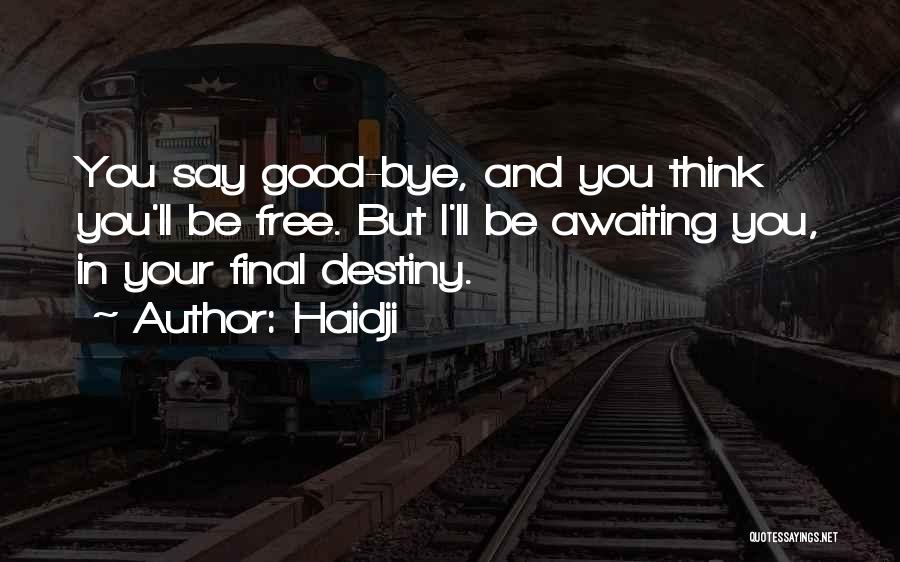 You say good-bye, and you think you'll be free. But I'll be awaiting you, in your final destiny.

~ Author: Haidji

QUOTESSAYINGS.NET